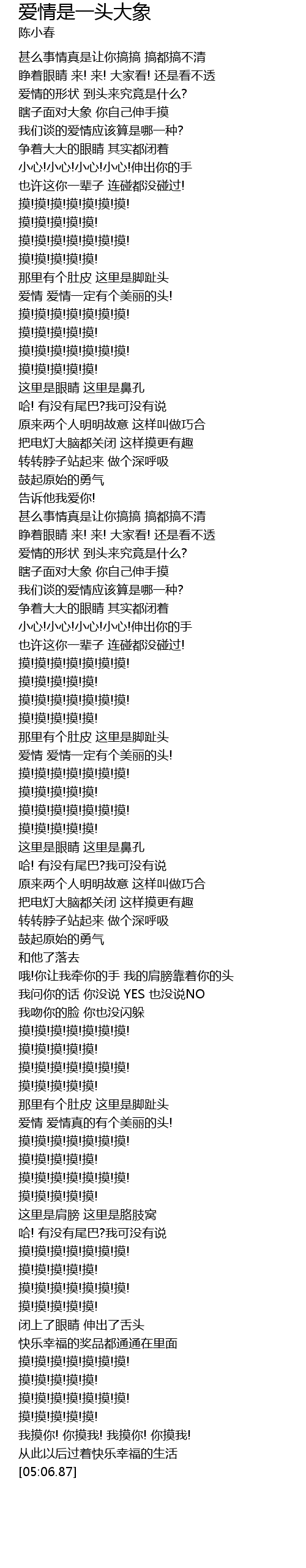 爱情是一头大象
陈小春

甚么事情真是让你搞搞 搞都搞不清
睁着眼睛 来! 来! 大家看! 还是看不透
爱情的形状 到头来究竟是什么?
瞎子面对大象 你自己伸手摸
我们谈的爱情应该算是哪一种?
争着大大的眼睛 其实都闭着
小心!小心!小心!小心!伸出你的手
也许这你一辈子 连碰都没碰过!
摸!摸!摸!摸!摸!摸!
摸!摸!摸!摸!
摸!摸!摸!摸!摸!摸!
摸!摸!摸!摸!
那里有个肚皮 这里是脚趾头
爱情 爱情一定有个美丽的头!
摸!摸!摸!摸!摸!摸!
摸!摸!摸!摸!
摸!摸!摸!摸!摸!摸!
摸!摸!摸!摸!
这里是眼睛 这里是鼻孔
哈! 有没有尾巴?我可没有说
原来两个人明明故意 这样叫做巧合
把电灯大脑都关闭 这样摸更有趣
转转脖子站起来 做个深呼吸
鼓起原始的勇气
告诉他我爱你!
甚么事情真是让你搞搞 搞都搞不清
睁着眼睛 来! 来! 大家看! 还是看不透
爱情的形状 到头来究竟是什么?
瞎子面对大象 你自己伸手摸
我们谈的爱情应该算是哪一种?
争着大大的眼睛 其实都闭着
小心!小心!小心!小心!伸出你的手
也许这你一辈子 连碰都没碰过!
摸!摸!摸!摸!摸!摸!
摸!摸!摸!摸!
摸!摸!摸!摸!摸!摸!
摸!摸!摸!摸!
那里有个肚皮 这里是脚趾头
爱情 爱情一定有个美丽的头!
摸!摸!摸!摸!摸!摸!
摸!摸!摸!摸!
摸!摸!摸!摸!摸!摸!
摸!摸!摸!摸!
这里是眼睛 这里是鼻孔
哈! 有没有尾巴?我可没有说
原来两个人明明故意 这样叫做巧合
把电灯大脑都关闭 这样摸更有趣
转转脖子站起来 做个深呼吸
鼓起原始的勇气
和他了落去
哦!你让我牵你的手 我的肩膀靠着你的头
我问你的话 你没说 YES 也没说NO
我吻你的脸 你也没闪躲
摸!摸!摸!摸!摸!摸!
摸!摸!摸!摸!
摸!摸!摸!摸!摸!摸!
摸!摸!摸!摸!
那里有个肚皮 这里是脚趾头
爱情 爱情真的有个美丽的头!
摸!摸!摸!摸!摸!摸!
摸!摸!摸!摸!
摸!摸!摸!摸!摸!摸!
摸!摸!摸!摸!
这里是肩膀 这里是胳肢窝
哈! 有没有尾巴?我可没有说
摸!摸!摸!摸!摸!摸!
摸!摸!摸!摸!
摸!摸!摸!摸!摸!摸!
摸!摸!摸!摸!
闭上了眼睛 伸出了舌头
快乐幸福的奖品都通通在里面
摸!摸!摸!摸!摸!摸!
摸!摸!摸!摸!
摸!摸!摸!摸!摸!摸!
摸!摸!摸!摸!
我摸你! 你摸我! 我摸你! 你摸我!
从此以后过着快乐幸福的生活
[05:06.87]